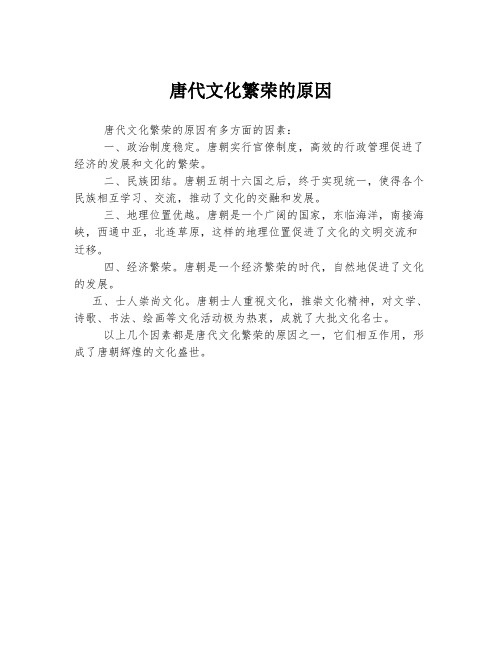 唐代文化繁荣的原因

唐代文化繁荣的原因有多方面的因素：

一、政治制度稳定。唐朝实行官僚制度，高效的行政管理促进了经济的发展和文化的繁荣。

二、民族团结。唐朝五胡十六国之后，终于实现统一，使得各个民族相互学习、交流，推动了文化的交融和发展。

三、地理位置优越。唐朝是一个广阔的国家，东临海洋，南接海峡，西通中亚，北连草原，这样的地理位置促进了文化的文明交流和迁移。

四、经济繁荣。唐朝是一个经济繁荣的时代，自然地促进了文化的发展。

五、士人崇尚文化。唐朝士人重视文化，推崇文化精神，对文学、诗歌、书法、绘画等文化活动极为热衷，成就了大批文化名士。

以上几个因素都是唐代文化繁荣的原因之一，它们相互作用，形成了唐朝辉煌的文化盛世。